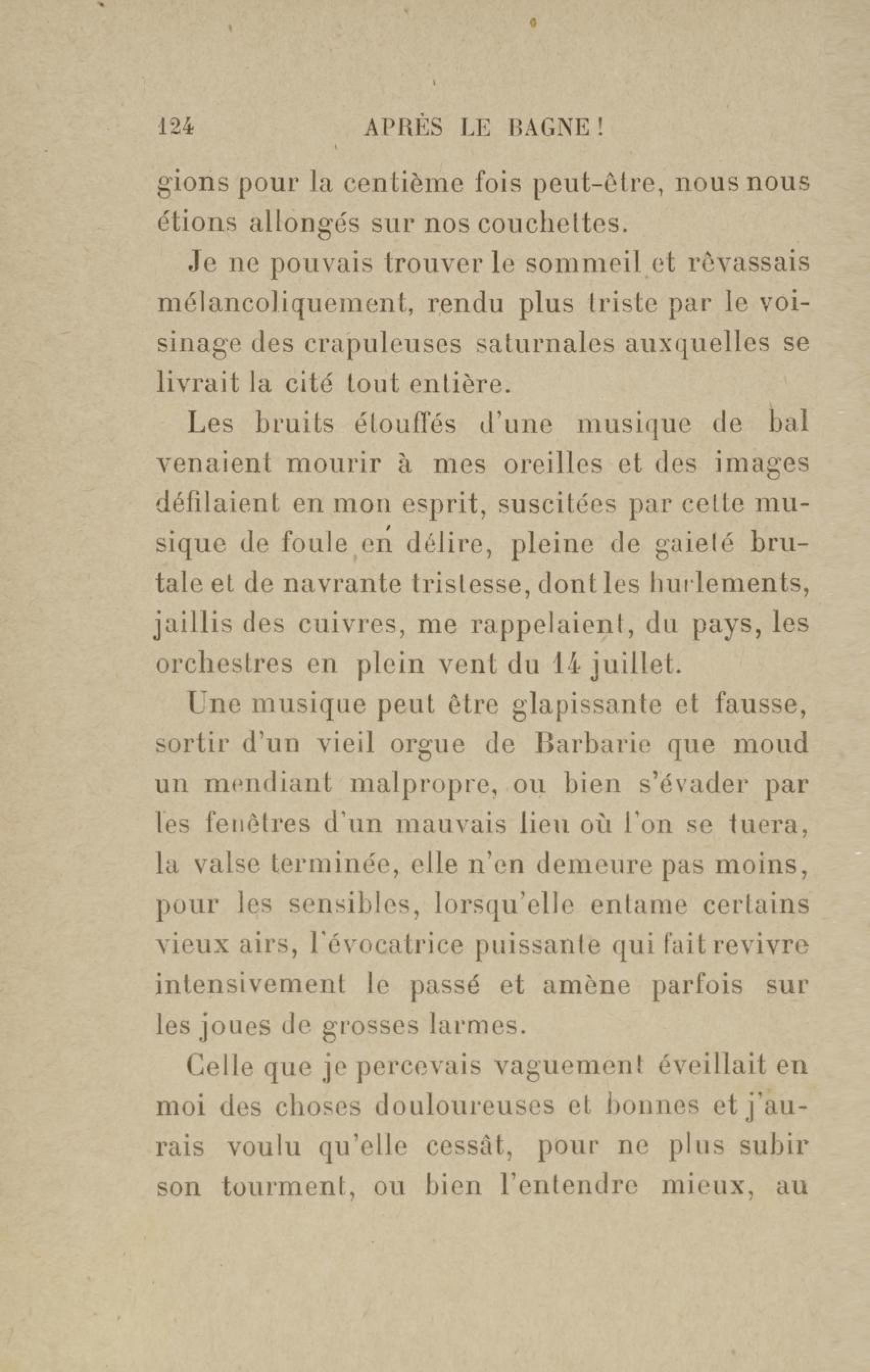 124 APRÈS LE BAGNE !

gions pour la centième fois peut-être, nous nous étions allongés sur nos couchettes.

Je ne pouvais trouver le sommeil et rêvassais mélancoliquement, rendu plus triste par le voisinage des crapuleuses saturnales auxquelles se livrait la cité tout entière.

Les bruits étouffés d'une musique de bal venaient mourir à mes oreilles et des images défilaient en mon esprit, suscitées par cette musique de foule en délire, pleine de gaieté brutale et de navrante tristesse, dont les hurlements, jaillis des cuivres, me rappelaient, du pays, les orchestres en plein vent du 14 juillet.

Une musique peut être glapissante et fausse, sortir d'un vieil orgue de Barbarie que moud un mendiant malpropre, ou bien s'évader par les fenêtres d'un mauvais lieu où l'on se tuera, la valse terminée, elle n'en demeure pas moins, pour les sensibles, lorsqu'elle entame certains vieux airs, l'évocatrice puissante qui fait revivre intensivement le passé et amène parfois sur les joues de grosses larmes.

Celle que je percevais vaguement éveillait en moi des choses douloureuses et bonnes et j'aurais voulu qu'elle cessât, pour ne plus subir son tourment, ou bien l'entendre mieux, au